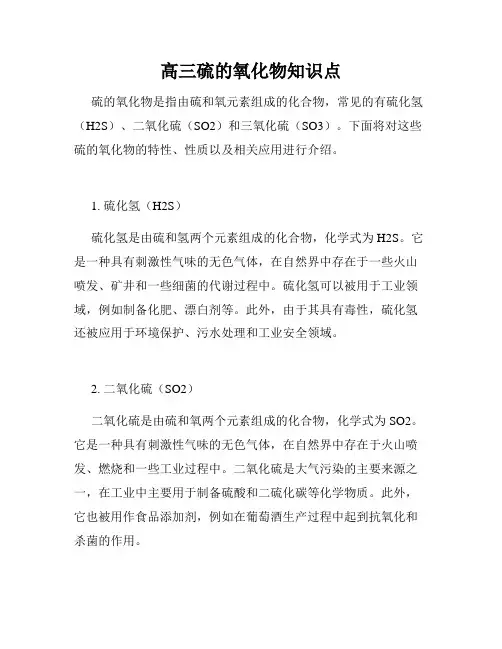 高三硫的氧化物知识点

硫的氧化物是指由硫和氧元素组成的化合物，常见的有硫化氢（H2S）、二氧化硫（SO2）和三氧化硫（SO3）。下面将对这些硫的氧化物的特性、性质以及相关应用进行介绍。

1. 硫化氢（H2S）

硫化氢是由硫和氢两个元素组成的化合物，化学式为H2S。它是一种具有刺激性气味的无色气体，在自然界中存在于一些火山喷发、矿井和一些细菌的代谢过程中。硫化氢可以被用于工业领域，例如制备化肥、漂白剂等。此外，由于其具有毒性，硫化氢还被应用于环境保护、污水处理和工业安全领域。

2. 二氧化硫（SO2）

二氧化硫是由硫和氧两个元素组成的化合物，化学式为SO2。它是一种具有刺激性气味的无色气体，在自然界中存在于火山喷发、燃烧和一些工业过程中。二氧化硫是大气污染的主要来源之一，在工业中主要用于制备硫酸和二硫化碳等化学物质。此外，它也被用作食品添加剂，例如在葡萄酒生产过程中起到抗氧化和杀菌的作用。